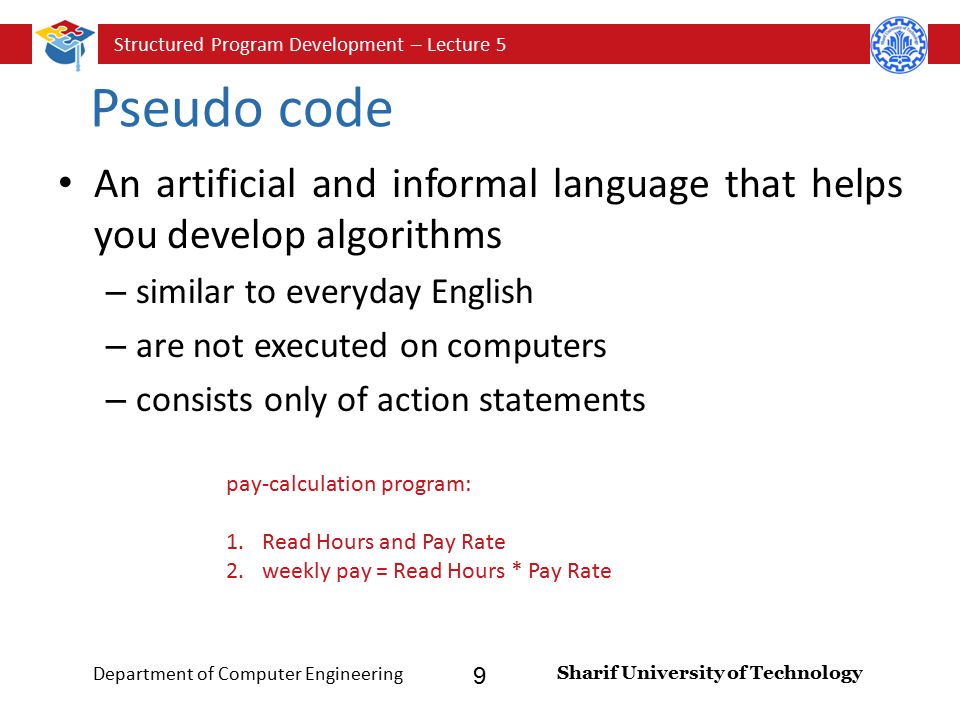 Structured Program Development – Lecture 5

Pseudo code

• An artificial and informal language that helps you develop algorithms
– similar to everyday English
– are not executed on computers
– consists only of action statements

pay-calculation program:

1. Read Hours and Pay Rate
2. weekly pay = Read Hours * Pay Rate

Department of Computer Engineering 9 Sharif University of Technology